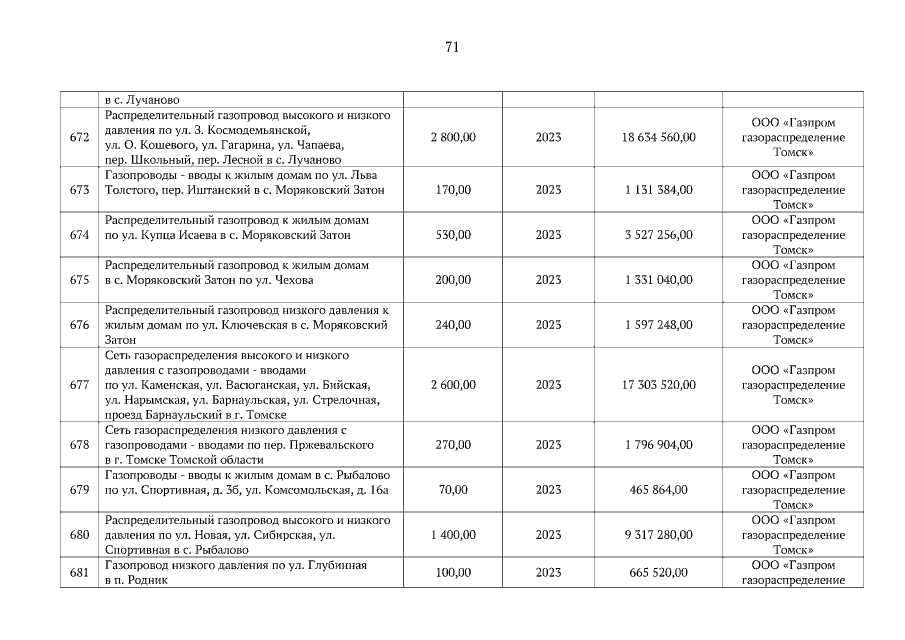 71

| | | | | | |
|---|---|---|---|---|---|
| | в с. Лучаново | | | | |
| 672 | Распределительный газопровод высокого и низкого давления по ул. З. Космодемьянской, ул. О. Кошевого, ул. Гагарина, ул. Чапаева, пер. Школьный, пер. Лесной в с. Лучаново | 2 800,00 | 2023 | 18 634 560,00 | ООО «Газпром газораспределение Томск» |
| 673 | Газопроводы - вводы к жилым домам по ул. Льва Толстого, пер. Иштанский в с. Моряковский Затон | 170,00 | 2023 | 1 131 384,00 | ООО «Газпром газораспределение Томск» |
| 674 | Распределительный газопровод к жилым домам по ул. Купца Исаева в с. Моряковский Затон | 530,00 | 2023 | 3 527 256,00 | ООО «Газпром газораспределение Томск» |
| 675 | Распределительный газопровод к жилым домам в с. Моряковский Затон по ул. Чехова | 200,00 | 2023 | 1 331 040,00 | ООО «Газпром газораспределение Томск» |
| 676 | Распределительный газопровод низкого давления к жилым домам по ул. Ключевская в с. Моряковский Затон | 240,00 | 2023 | 1 597 248,00 | ООО «Газпром газораспределение Томск» |
| 677 | Сеть газораспределения высокого и низкого давления с газопроводами - вводами по ул. Каменская, ул. Васюганская, ул. Бийская, ул. Нарымская, ул. Барнаульская, ул. Стрелочная, проезд Барнаульский в г. Томске | 2 600,00 | 2023 | 17 303 520,00 | ООО «Газпром газораспределение Томск» |
| 678 | Сеть газораспределения низкого давления с газопроводами - вводами по пер. Пржевальского в г. Томске Томской области | 270,00 | 2023 | 1 796 904,00 | ООО «Газпром газораспределение Томск» |
| 679 | Газопроводы - вводы к жилым домам в с. Рыбалово по ул. Спортивная, д. 3б, ул. Комсомольская, д. 16а | 70,00 | 2023 | 465 864,00 | ООО «Газпром газораспределение Томск» |
| 680 | Распределительный газопровод высокого и низкого давления по ул. Новая, ул. Сибирская, ул. Спортивная в с. Рыбалово | 1 400,00 | 2023 | 9 317 280,00 | ООО «Газпром газораспределение Томск» |
| 681 | Газопровод низкого давления по ул. Глубинная в п. Родник | 100,00 | 2023 | 665 520,00 | ООО «Газпром газораспределение |